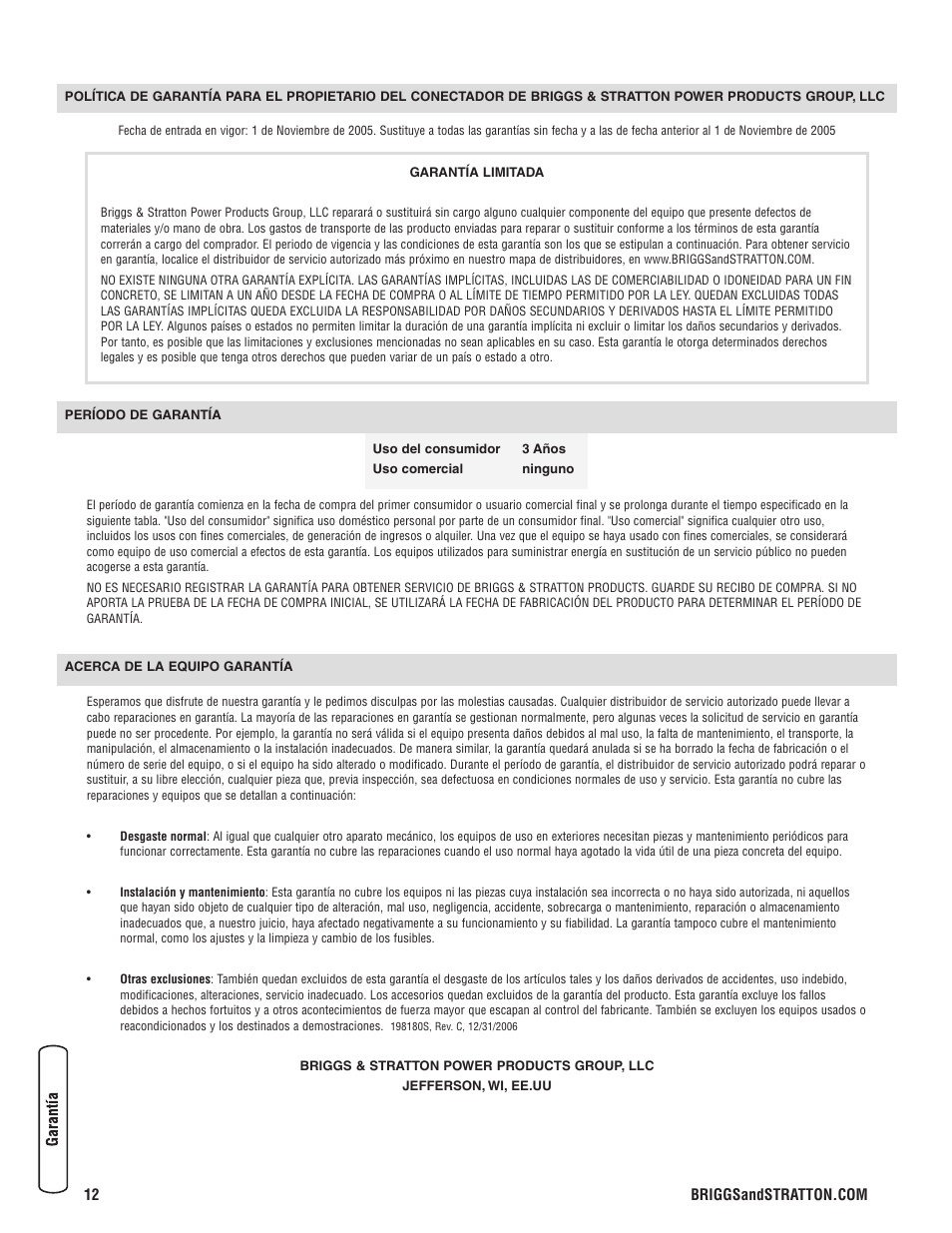 POLÍTICA DE GARANTÍA PARA EL PROPIETARIO DEL CONECTADOR DE BRIGGS & STRATTON POWER PRODUCTS GROUP, LLC

Fecha de entrada en vigor: 1 de Noviembre de 2005. Sustituye a todas las garantías sin fecha y a las de fecha anterior al 1 de Noviembre de 2005

GARANTÍA LIMITADA

Briggs & Stratton Power Products Group, LLC reparará o sustituirá sin cargo alguno cualquier componente del equipo que presente defectos de materiales y/o mano de obra. Los gastos de transporte de las producto enviadas para reparar o sustituir conforme a los términos de esta garantía correrán a cargo del comprador. El periodo de vigencia y las condiciones de esta garantía son los que se estipulan a continuación. Para obtener servicio en garantía, localice el distribuidor de servicio autorizado más próximo en nuestro mapa de distribuidores, en www.BRIGGSandSTRATTON.COM.

NO EXISTE NINGUNA OTRA GARANTÍA EXPLÍCITA. LAS GARANTÍAS IMPLÍCITAS, INCLUIDAS LAS DE COMERCIABILIDAD O IDONEIDAD PARA UN FIN CONCRETO, SE LIMITAN A UN AÑO DESDE LA FECHA DE COMPRA O AL LÍMITE DE TIEMPO PERMITIDO POR LA LEY. QUEDAN EXCLUIDAS TODAS LAS GARANTÍAS IMPLÍCITAS QUEDA EXCLUIDA LA RESPONSABILIDAD POR DAÑOS SECUNDARIOS Y DERIVADOS HASTA EL LÍMITE PERMITIDO POR LA LEY. Algunos países o estados no permiten limitar la duración de una garantía implícita ni excluir o limitar los daños secundarios y derivados. Por tanto, es posible que las limitaciones y exclusiones mencionadas no sean aplicables en su caso. Esta garantía le otorga determinados derechos legales y es posible que tenga otros derechos que pueden variar de un país o estado a otro.

PERÍODO DE GARANTÍA

| Uso del consumidor | 3 Años |
|---|---|
| Uso comercial | ninguno |

El período de garantía comienza en la fecha de compra del primer consumidor o usuario comercial final y se prolonga durante el tiempo especificado en la siguiente tabla. "Uso del consumidor" significa uso doméstico personal por parte de un consumidor final. "Uso comercial" significa cualquier otro uso, incluidos los usos con fines comerciales, de generación de ingresos o alquiler. Una vez que el equipo se haya usado con fines comerciales, se considerará como equipo de uso comercial a efectos de esta garantía. Los equipos utilizados para suministrar energía en sustitución de un servicio público no pueden acogerse a esta garantía.

NO ES NECESARIO REGISTRAR LA GARANTÍA PARA OBTENER SERVICIO DE BRIGGS & STRATTON PRODUCTS. GUARDE SU RECIBO DE COMPRA. SI NO APORTA LA PRUEBA DE LA FECHA DE COMPRA INICIAL, SE UTILIZARÁ LA FECHA DE FABRICACIÓN DEL PRODUCTO PARA DETERMINAR EL PERÍODO DE GARANTÍA.

ACERCA DE LA EQUIPO GARANTÍA

Esperamos que disfrute de nuestra garantía y le pedimos disculpas por las molestias causadas. Cualquier distribuidor de servicio autorizado puede llevar a cabo reparaciones en garantía. La mayoría de las reparaciones en garantía se gestionan normalmente, pero algunas veces la solicitud de servicio en garantía puede no ser procedente. Por ejemplo, la garantía no será válida si el equipo presenta daños debidos al mal uso, la falta de mantenimiento, el transporte, la manipulación, el almacenamiento o la instalación inadecuados. De manera similar, la garantía quedará anulada si se ha borrado la fecha de fabricación o el número de serie del equipo, o si el equipo ha sido alterado o modificado. Durante el período de garantía, el distribuidor de servicio autorizado podrá reparar o sustituir, a su libre elección, cualquier pieza que, previa inspección, sea defectuosa en condiciones normales de uso y servicio. Esta garantía no cubre las reparaciones y equipos que se detallan a continuación:

• Desgaste normal: Al igual que cualquier otro aparato mecánico, los equipos de uso en exteriores necesitan piezas y mantenimiento periódicos para funcionar correctamente. Esta garantía no cubre las reparaciones cuando el uso normal haya agotado la vida útil de una pieza concreta del equipo.

• Instalación y mantenimiento: Esta garantía no cubre los equipos ni las piezas cuya instalación sea incorrecta o no haya sido autorizada, ni aquellos que hayan sido objeto de cualquier tipo de alteración, mal uso, negligencia, accidente, sobrecarga o mantenimiento, reparación o almacenamiento inadecuados que, a nuestro juicio, haya afectado negativamente a su funcionamiento y su fiabilidad. La garantía tampoco cubre el mantenimiento normal, como los ajustes y la limpieza y cambio de los fusibles.

• Otras exclusiones: También quedan excluidos de esta garantía el desgaste de los artículos tales y los daños derivados de accidentes, uso indebido, modificaciones, alteraciones, servicio inadecuado. Los accesorios quedan excluidos de la garantía del producto. Esta garantía excluye los fallos debidos a hechos fortuitos y a otros acontecimientos de fuerza mayor que escapan al control del fabricante. También se excluyen los equipos usados o reacondicionados y los destinados a demostraciones. 198180S, Rev. C, 12/31/2006

BRIGGS & STRATTON POWER PRODUCTS GROUP, LLC
JEFFERSON, WI, EE.UU

Garantía

12

BRIGGSandSTRATTON.COM